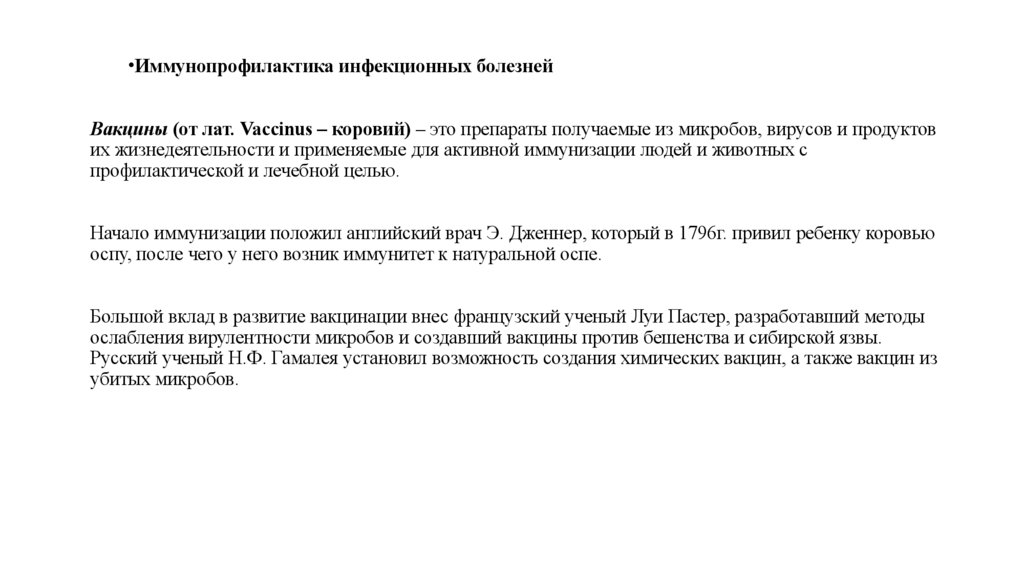 •Иммунопрофилактика инфекционных болезней

Вакцины (от лат. Vaccinus – коровий) – это препараты получаемые из микробов, вирусов и продуктов их жизнедеятельности и применяемые для активной иммунизации людей и животных с профилактической и лечебной целью.

Начало иммунизации положил английский врач Э. Дженнер, который в 1796г. привил ребенку коровью оспу, после чего у него возник иммунитет к натуральной оспе.

Большой вклад в развитие вакцинации внес французский ученый Луи Пастер, разработавший методы ослабления вирулентности микробов и создавший вакцины против бешенства и сибирской язвы. Русский ученый Н.Ф. Гамалея установил возможность создания химических вакцин, а также вакцин из убитых микробов.